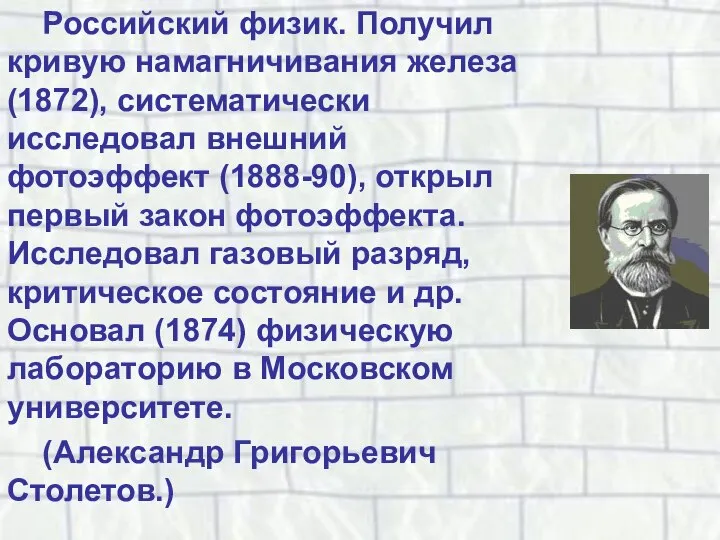 Российский физик. Получил кривую намагничивания железа (1872), систематически исследовал внешний фотоэффект (1888-90), открыл первый закон фотоэффекта. Исследовал газовый разряд, критическое состояние и др. Основал (1874) физическую лабораторию в Московском университете.

(Александр Григорьевич Столетов.)